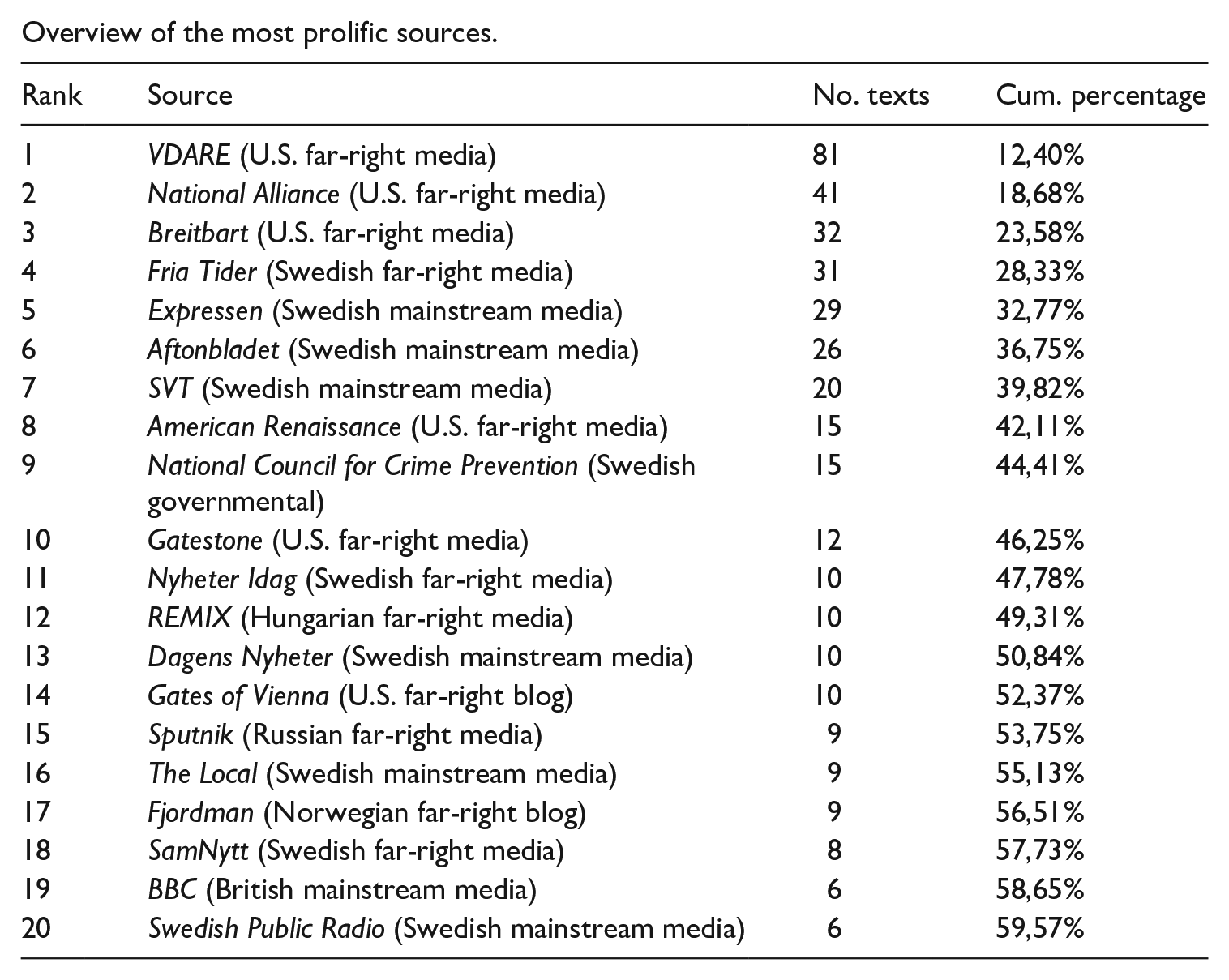 Overview of the most prolific sources.

| Rank | Source | No. texts | Cum. percentage |
|---|---|---|---|
| 1 | VDARE (U.S. far-right media) | 81 | 12,40% |
| 2 | National Alliance (U.S. far-right media) | 41 | 18,68% |
| 3 | Breitbart (U.S. far-right media) | 32 | 23,58% |
| 4 | Fria Tider (Swedish far-right media) | 31 | 28,33% |
| 5 | Expressen (Swedish mainstream media) | 29 | 32,77% |
| 6 | Aftonbladet (Swedish mainstream media) | 26 | 36,75% |
| 7 | SVT (Swedish mainstream media) | 20 | 39,82% |
| 8 | American Renaissance (U.S. far-right media) | 15 | 42,11% |
| 9 | National Council for Crime Prevention (Swedish governmental) | 15 | 44,41% |
| 10 | Gatestone (U.S. far-right media) | 12 | 46,25% |
| 11 | Nyheter Idag (Swedish far-right media) | 10 | 47,78% |
| 12 | REMIX (Hungarian far-right media) | 10 | 49,31% |
| 13 | Dagens Nyheter (Swedish mainstream media) | 10 | 50,84% |
| 14 | Gates of Vienna (U.S. far-right blog) | 10 | 52,37% |
| 15 | Sputnik (Russian far-right media) | 9 | 53,75% |
| 16 | The Local (Swedish mainstream media) | 9 | 55,13% |
| 17 | Fjordman (Norwegian far-right blog) | 9 | 56,51% |
| 18 | SamNytt (Swedish far-right media) | 8 | 57,73% |
| 19 | BBC (British mainstream media) | 6 | 58,65% |
| 20 | Swedish Public Radio (Swedish mainstream media) | 6 | 59,57% |